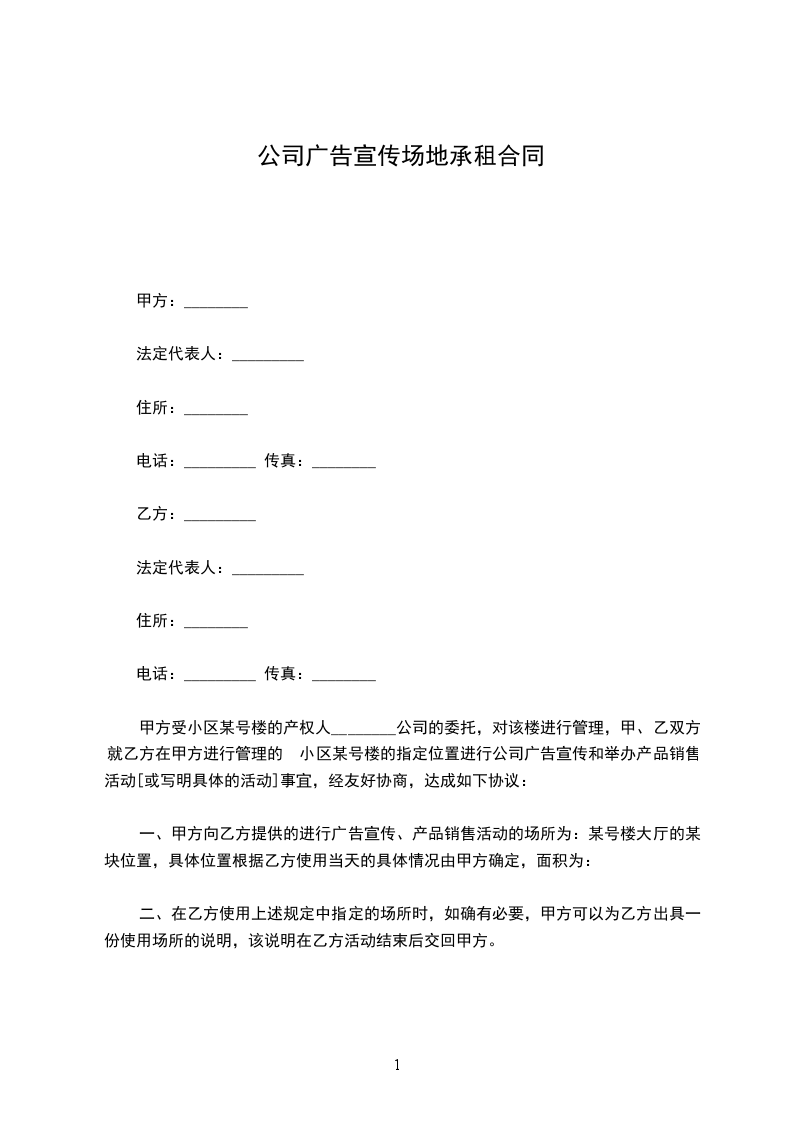 公司广告宣传场地承租合同

甲方：________

法定代表人：_________

住所：________

电话：_________ 传真：________

乙方：_________

法定代表人：_________

住所：________

电话：_________ 传真：________

甲方受小区某号楼的产权人________公司的委托，对该楼进行管理，甲、乙双方就乙方在甲方进行管理的 小区某号楼的指定位置进行公司广告宣传和举办产品销售活动[或写明具体的活动]事宜，经友好协商，达成如下协议：

一、甲方向乙方提供的进行广告宣传、产品销售活动的场所为：某号楼大厅的某块位置，具体位置根据乙方使用当天的具体情况由甲方确定，面积为：

二、在乙方使用上述规定中指定的场所时，如确有必要，甲方可以为乙方出具一份使用场所的说明，该说明在乙方活动结束后交回甲方。

1